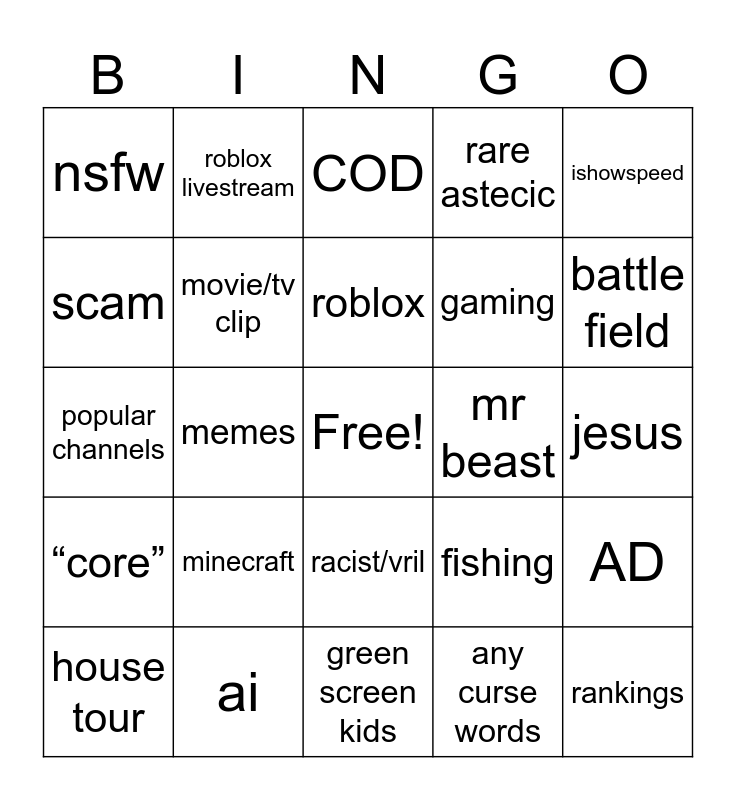 | B | I | N | G | O |
|---|---|---|---|---|
| nsfw | roblox livestream | COD | rare astecic | ishowspeed |
| scam | movie/tv clip | roblox | gaming | battle field |
| popular channels | memes | Free! | mr beast | jesus |
| "core" | minecraft | racist/vril | fishing | AD |
| house tour | ai | green screen kids | any curse words | rankings |